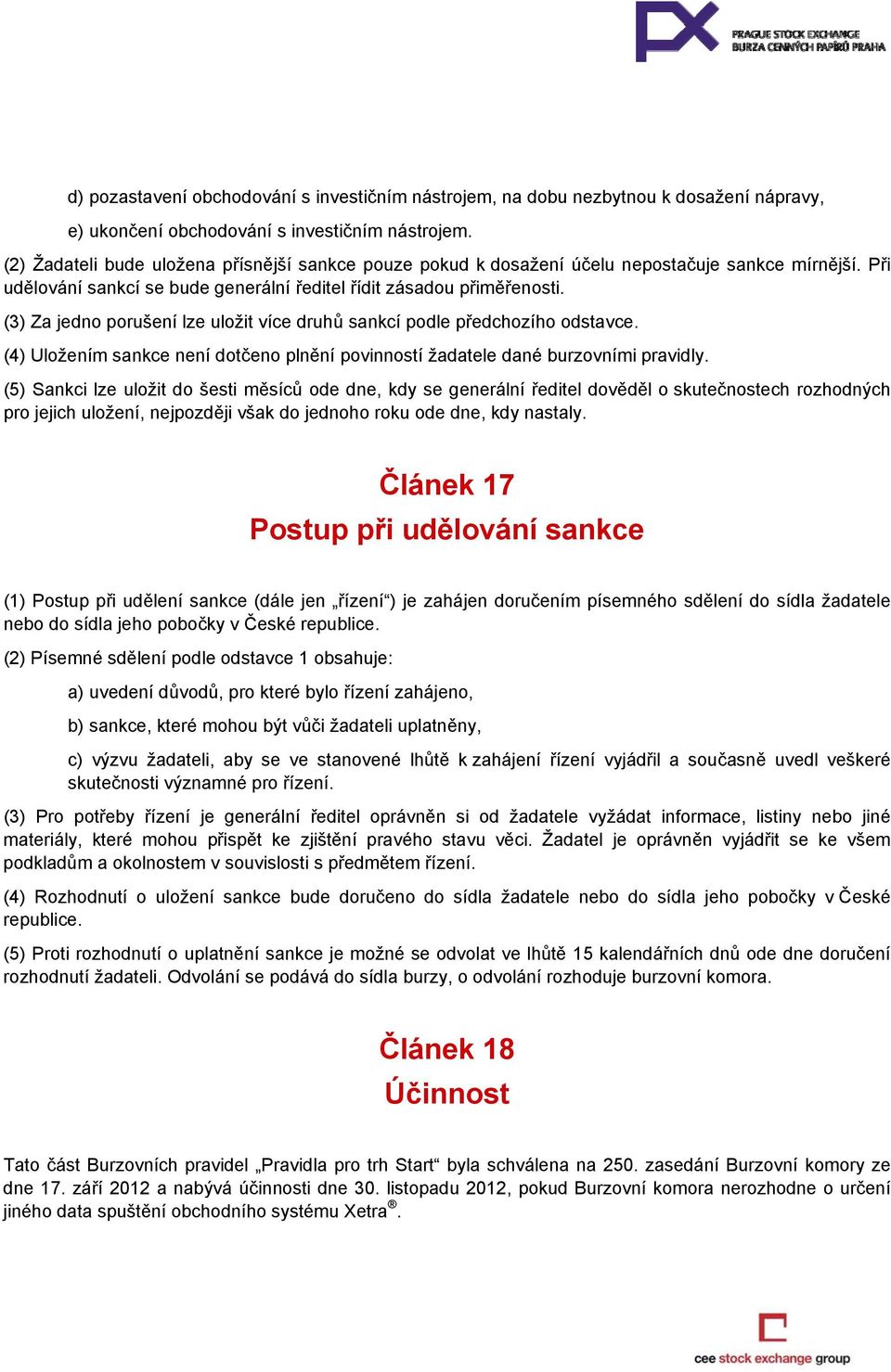 PX PRAGUE STOCK EXCHANGE BURZA CENNÝCH PAPÍRŮ PRAHA

d) pozastavení obchodování s investičním nástrojem, na dobu nezbytnou k dosažení nápravy,

e) ukončení obchodování s investičním nástrojem.

(2) Žadateli bude uložena přísnější sankce pouze pokud k dosažení účelu nepostačuje sankce mírnější. Při udělování sankcí se bude generální ředitel řídit zásadou přiměřenosti.

(3) Za jedno porušení lze uložit více druhů sankcí podle předchozího odstavce.

(4) Uložením sankce není dotčeno plnění povinností žadatele dané burzovními pravidly.

(5) Sankci lze uložit do šesti měsíců ode dne, kdy se generální ředitel dověděl o skutečnostech rozhodných pro jejich uložení, nejpozději však do jednoho roku ode dne, kdy nastaly.

Článek 17
Postup při udělování sankce

(1) Postup při udělení sankce (dále jen „řízení“) je zahájen doručením písemného sdělení do sídla žadatele nebo do sídla jeho pobočky v České republice.

(2) Písemné sdělení podle odstavce 1 obsahuje:

a) uvedení důvodů, pro které bylo řízení zahájeno,

b) sankce, které mohou být vůči žadateli uplatněny,

c) výzvu žadateli, aby se ve stanovené lhůtě k zahájení řízení vyjádřil a současně uvedl veškeré skutečnosti významné pro řízení.

(3) Pro potřeby řízení je generální ředitel oprávněn si od žadatele vyžádat informace, listiny nebo jiné materiály, které mohou přispět ke zjištění pravého stavu věci. Žadatel je oprávněn vyjádřit se ke všem podkladům a okolnostem v souvislosti s předmětem řízení.

(4) Rozhodnutí o uložení sankce bude doručeno do sídla žadatele nebo do sídla jeho pobočky v České republice.

(5) Proti rozhodnutí o uplatnění sankce je možné se odvolat ve lhůtě 15 kalendářních dnů ode dne doručení rozhodnutí žadateli. Odvolání se podává do sídla burzy, o odvolání rozhoduje burzovní komora.

Článek 18
Účinnost

Tato část Burzovních pravidel „Pravidla pro trh Start“ byla schválena na 250. zasedání Burzovní komory ze dne 17. září 2012 a nabývá účinnosti dne 30. listopadu 2012, pokud Burzovní komora nerozhodne o určení jiného data spuštění obchodního systému Xetra®.

cee stock exchange group